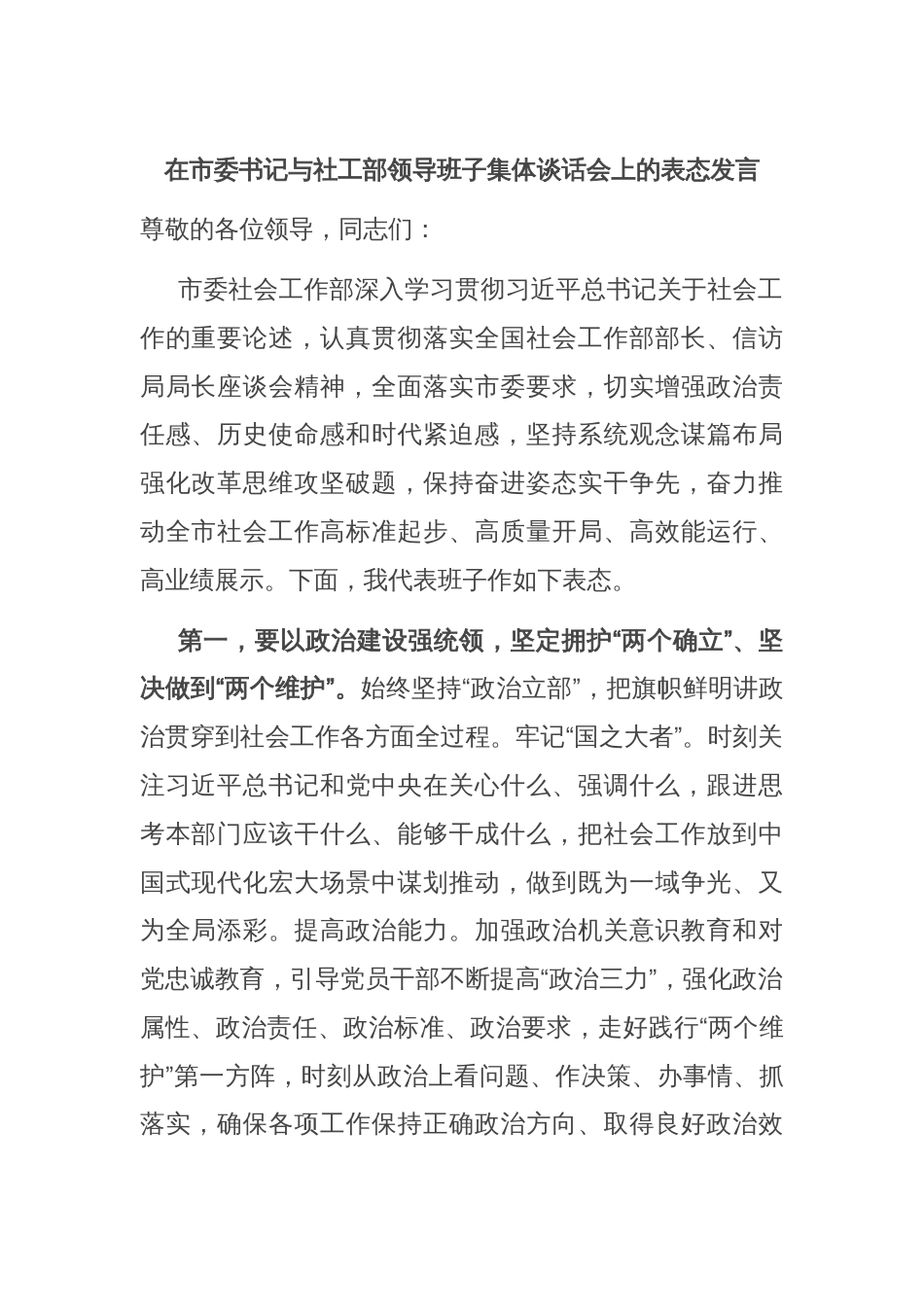 在市委书记与社工部领导班子集体谈话会上的表态发言

尊敬的各位领导，同志们：

市委社会工作部深入学习贯彻习近平总书记关于社会工作的重要论述，认真贯彻落实全国社会工作部部长、信访局局长座谈会精神，全面落实市委要求，切实增强政治责任感、历史使命感和时代紧迫感，坚持系统观念谋篇布局强化改革思维攻坚破题，保持奋进姿态实干争先，奋力推动全市社会工作高标准起步、高质量开局、高效能运行、高业绩展示。下面，我代表班子作如下表态。

第一，要以政治建设强统领，坚定拥护“两个确立”、坚决做到“两个维护”。始终坚持“政治立部”，把旗帜鲜明讲政治贯穿到社会工作各方面全过程。牢记“国之大者”。时刻关注习近平总书记和党中央在关心什么、强调什么，跟进思考本部门应该干什么、能够干成什么，把社会工作放到中国式现代化宏大场景中谋划推动，做到既为一域争光、又为全局添彩。提高政治能力。加强政治机关意识教育和对党忠诚教育，引导党员干部不断提高“政治三力”，强化政治属性、政治责任、政治标准、政治要求，走好践行“两个维护”第一方阵，时刻从政治上看问题、作决策、办事情、抓落实，确保各项工作保持正确政治方向、取得良好政治效